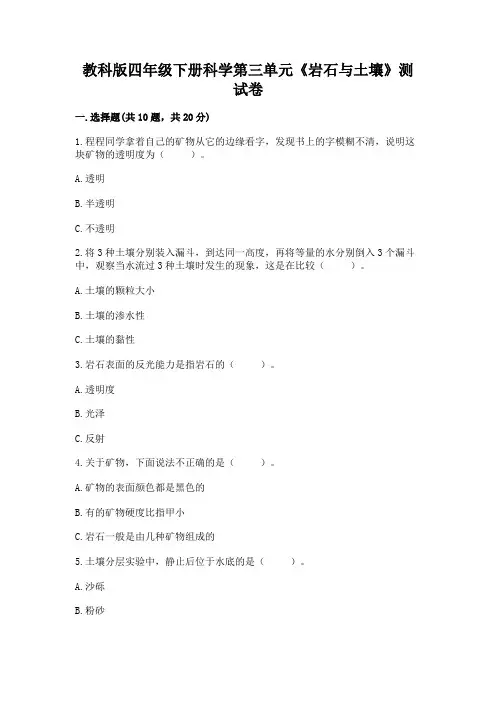 教科版四年级下册科学第三单元《岩石与土壤》测试卷

一.选择题(共10题，共20分)

1.程程同学拿着自己的矿物从它的边缘看字，发现书上的字模糊不清，说明这块矿物的透明度为（　　）。

A.透明

B.半透明

C.不透明

2.将3种土壤分别装入漏斗，到达同一高度，再将等量的水分别倒入3个漏斗中，观察当水流过3种土壤时发生的现象，这是在比较（　　）。

A.土壤的颗粒大小

B.土壤的渗水性

C.土壤的黏性

3.岩石表面的反光能力是指岩石的（　　）。

A.透明度

B.光泽

C.反射

4.关于矿物，下面说法不正确的是（　　）。

A.矿物的表面颜色都是黑色的

B.有的矿物硬度比指甲小

C.岩石一般是由几种矿物组成的

5.土壤分层实验中，静止后位于水底的是（　　）。

A.沙砾

B.粉砂